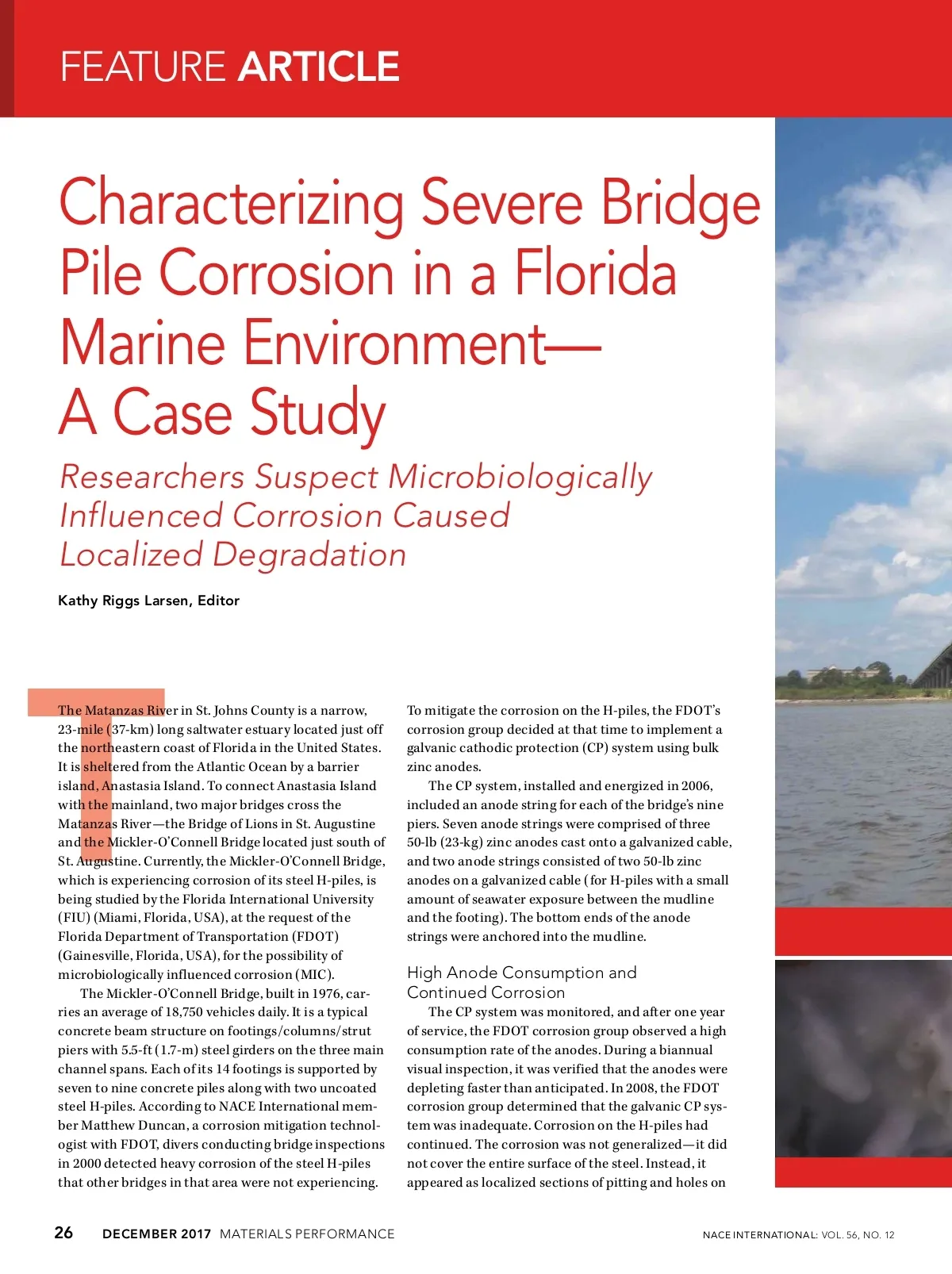 FEATURE ARTICLE

Characterizing Severe Bridge Pile Corrosion in a Florida Marine Environment— A Case Study

Researchers Suspect Microbiologically Influenced Corrosion Caused Localized Degradation

Kathy Riggs Larsen, Editor

The Matanzas River in St. Johns County is a narrow, 23-mile (37-km) long saltwater estuary located just off the northeastern coast of Florida in the United States. It is sheltered from the Atlantic Ocean by a barrier island, Anastasia Island. To connect Anastasia Island with the mainland, two major bridges cross the Matanzas River—the Bridge of Lions in St. Augustine and the Mickler-O'Connell Bridge located just south of St. Augustine. Currently, the Mickler-O'Connell Bridge, which is experiencing corrosion of its steel H-piles, is being studied by the Florida International University (FIU) (Miami, Florida, USA), at the request of the Florida Department of Transportation (FDOT) (Gainesville, Florida, USA), for the possibility of microbiologically influenced corrosion (MIC).

The Mickler-O'Connell Bridge, built in 1976, carries an average of 18,750 vehicles daily. It is a typical concrete beam structure on footings/columns/strut piers with 5.5-ft (1.7-m) steel girders on the three main channel spans. Each of its 14 footings is supported by seven to nine concrete piles along with two uncoated steel H-piles. According to NACE International member Matthew Duncan, a corrosion mitigation technologist with FDOT, divers conducting bridge inspections in 2000 detected heavy corrosion of the steel H-piles that other bridges in that area were not experiencing.

To mitigate the corrosion on the H-piles, the FDOT's corrosion group decided at that time to implement a galvanic cathodic protection (CP) system using bulk zinc anodes.

The CP system, installed and energized in 2006, included an anode string for each of the bridge's nine piers. Seven anode strings were comprised of three 50-lb (23-kg) zinc anodes cast onto a galvanized cable, and two anode strings consisted of two 50-lb zinc anodes on a galvanized cable (for H-piles with a small amount of seawater exposure between the mudline and the footing). The bottom ends of the anode strings were anchored into the mudline.

High Anode Consumption and Continued Corrosion

The CP system was monitored, and after one year of service, the FDOT corrosion group observed a high consumption rate of the anodes. During a biannual visual inspection, it was verified that the anodes were depleting faster than anticipated. In 2008, the FDOT corrosion group determined that the galvanic CP system was inadequate. Corrosion on the H-piles had continued. The corrosion was not generalized—it did not cover the entire surface of the steel. Instead, it appeared as localized sections of pitting and holes on

26 DECEMBER 2017 MATERIALS PERFORMANCE

NACE INTERNATIONAL: VOL. 56, NO. 12